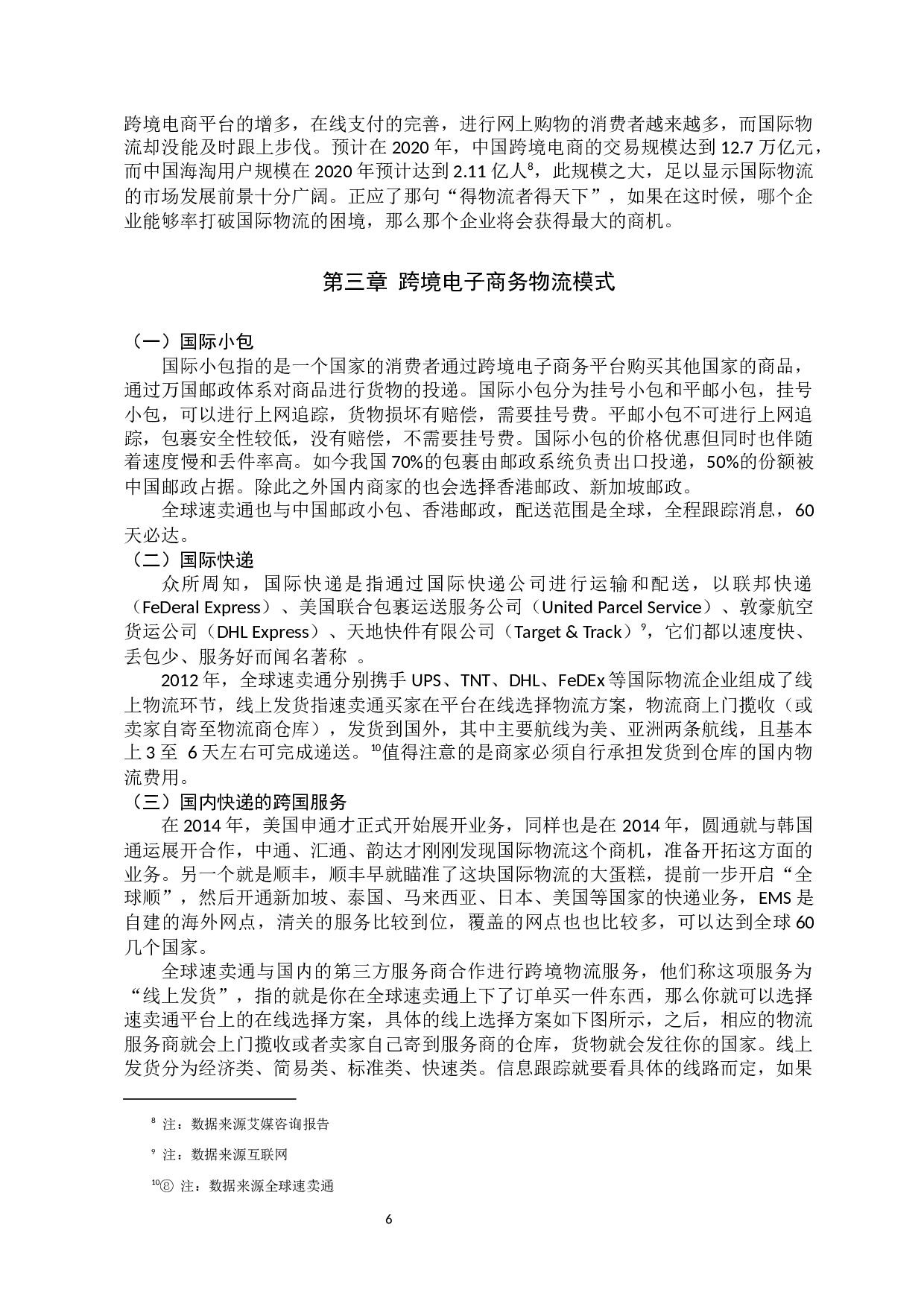 跨境电商平台的增多，在线支付的完善，进行网上购物的消费者越来越多，而国际物流却没能及时跟上步伐。预计在 2020 年，中国跨境电商的交易规模达到 12.7 万亿元，而中国海淘用户规模在 2020 年预计达到 2.11 亿人$^{8}$，此规模之大，足以显示国际物流的市场发展前景十分广阔。正应了那句“得物流者得天下”，如果在这时候，哪个企业能够率打破国际物流的困境，那么那个企业将会获得最大的商机。

第三章 跨境电子商务物流模式

（一）国际小包

国际小包指的是一个国家的消费者通过跨境电子商务平台购买其他国家的商品，通过万国邮政体系对商品进行货物的投递。国际小包分为挂号小包和平邮小包，挂号小包，可以进行上网追踪，货物损坏有赔偿，需要挂号费。平邮小包不可进行上网追踪，包裹安全性较低，没有赔偿，不需要挂号费。国际小包的价格优惠但同时也伴随着速度慢和丢件率高。如今我国 70%的包裹由邮政系统负责出口投递，50%的份额被中国邮政占据。除此之外国内商家的也会选择香港邮政、新加坡邮政。

全球速卖通也与中国邮政小包、香港邮政，配送范围是全球，全程跟踪消息，60 天必达。

（二）国际快递

众所周知，国际快递是指通过国际快递公司进行运输和配送，以联邦快递（FeDeral Express）、美国联合包裹运送服务公司（United Parcel Service）、敦豪航空货运公司（DHL Express）、天地快件有限公司（Target & Track）$^{9}$，它们都以速度快、丢包少、服务好而闻名著称 。

2012 年，全球速卖通分别携手 UPS、TNT、DHL、FeDEx 等国际物流企业组成了线上物流环节，线上发货指速卖通买家在平台在线选择物流方案，物流商上门揽收（或卖家自寄至物流商仓库），发货到国外，其中主要航线为美、亚洲两条航线，且基本上 3 至 6 天左右可完成递送。$^{10}$值得注意的是商家必须自行承担发货到仓库的国内物流费用。

（三）国内快递的跨国服务

在 2014 年，美国申通才正式开始展开业务，同样也是在 2014 年，圆通就与韩国通运展开合作，中通、汇通、韵达才刚刚发现国际物流这个商机，准备开拓这方面的业务。另一个就是顺丰，顺丰早就瞄准了这块国际物流的大蛋糕，提前一步开启“全球顺”，然后开通新加坡、泰国、马来西亚、日本、美国等国家的快递业务，EMS 是自建的海外网点，清关的服务比较到位，覆盖的网点也也比较多，可以达到全球 60 几个国家。

全球速卖通与国内的第三方服务商合作进行跨境物流服务，他们称这项服务为“线上发货”，指的就是你在全球速卖通上下了订单买一件东西，那么你就可以选择速卖通平台上的在线选择方案，具体的线上选择方案如下图所示，之后，相应的物流服务商就会上门揽收或者卖家自己寄到服务商的仓库，货物就会发往你的国家。线上发货分为经济类、简易类、标准类、快速类。信息跟踪就要看具体的线路而定，如果

$^{8}$ 注：数据来源艾媒咨询报告

$^{9}$ 注：数据来源互联网

$^{10}$⑧ 注：数据来源全球速卖通

6